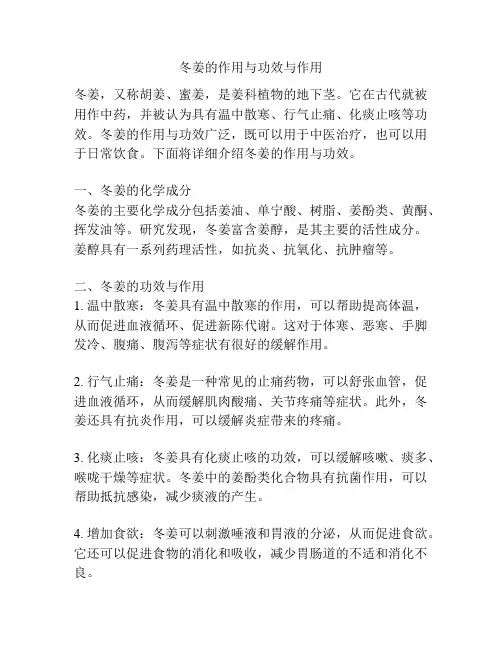 冬姜的作用与功效与作用

冬姜，又称胡姜、蜜姜，是姜科植物的地下茎。它在古代就被用作中药，并被认为具有温中散寒、行气止痛、化痰止咳等功效。冬姜的作用与功效广泛，既可以用于中医治疗，也可以用于日常饮食。下面将详细介绍冬姜的作用与功效。

一、冬姜的化学成分
冬姜的主要化学成分包括姜油、单宁酸、树脂、姜酚类、黄酮、挥发油等。研究发现，冬姜富含姜醇，是其主要的活性成分。姜醇具有一系列药理活性，如抗炎、抗氧化、抗肿瘤等。

二、冬姜的功效与作用
1. 温中散寒：冬姜具有温中散寒的作用，可以帮助提高体温，从而促进血液循环、促进新陈代谢。这对于体寒、恶寒、手脚发冷、腹痛、腹泻等症状有很好的缓解作用。

2. 行气止痛：冬姜是一种常见的止痛药物，可以舒张血管，促进血液循环，从而缓解肌肉酸痛、关节疼痛等症状。此外，冬姜还具有抗炎作用，可以缓解炎症带来的疼痛。

3. 化痰止咳：冬姜具有化痰止咳的功效，可以缓解咳嗽、痰多、喉咙干燥等症状。冬姜中的姜酚类化合物具有抗菌作用，可以帮助抵抗感染，减少痰液的产生。

4. 增加食欲：冬姜可以刺激唾液和胃液的分泌，从而促进食欲。它还可以促进食物的消化和吸收，减少胃肠道的不适和消化不良。